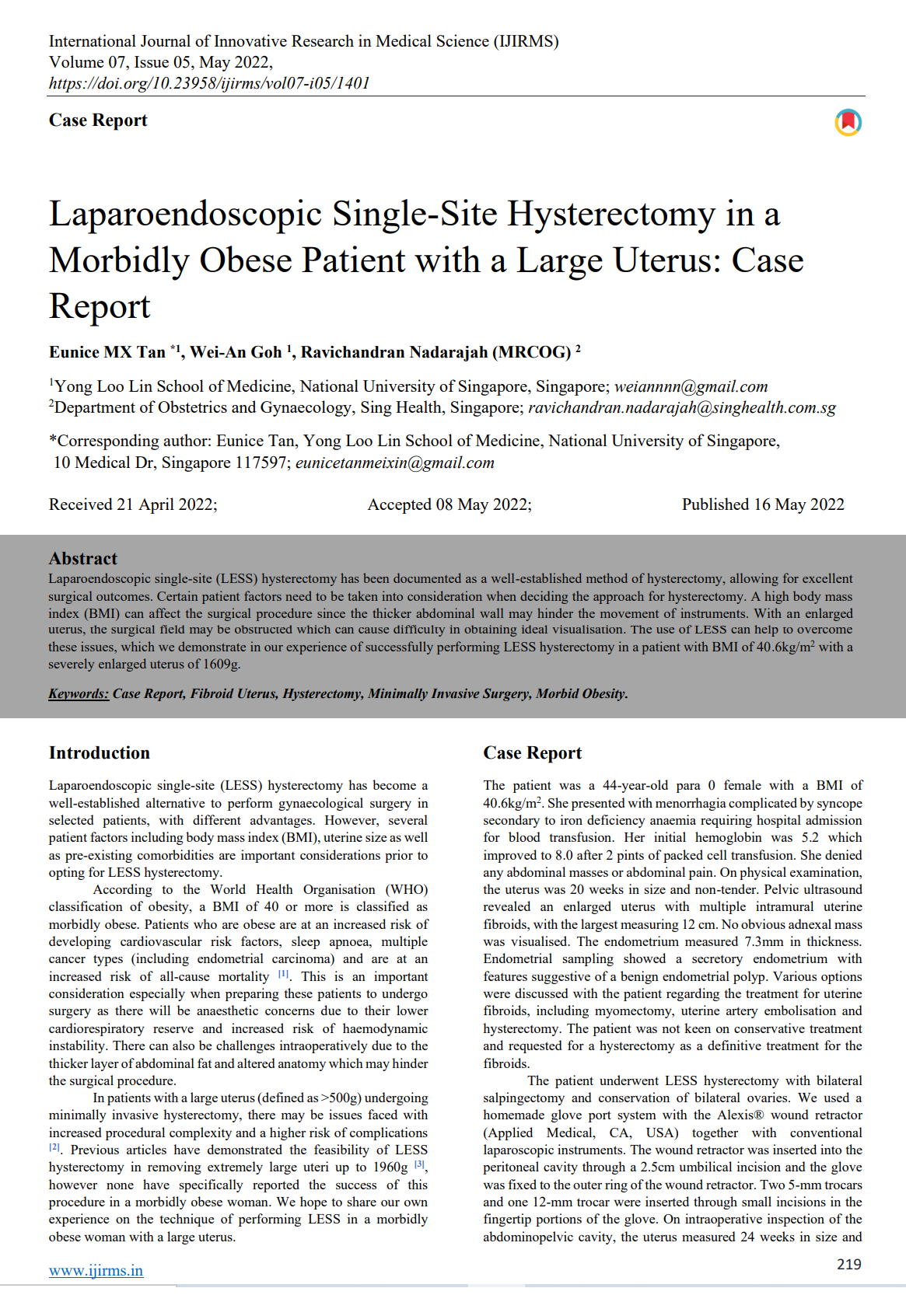 International Journal of Innovative Research in Medical Science (IJIRMS)
Volume 07, Issue 05, May 2022,
https://doi.org/10.23958/ijirms/vol07-i05/1401

Case Report

Laparoendoscopic Single-Site Hysterectomy in a Morbidly Obese Patient with a Large Uterus: Case Report

Eunice MX Tan $^{*1}$, Wei-An Goh $^{1}$, Ravichandran Nadarajah (MRCOG) $^{2}$

$^{1}$Yong Loo Lin School of Medicine, National University of Singapore, Singapore; weiannnn@gmail.com
$^{2}$Department of Obstetrics and Gynaecology, Sing Health, Singapore; ravichandran.nadarajah@singhealth.com.sg

*Corresponding author: Eunice Tan, Yong Loo Lin School of Medicine, National University of Singapore, 10 Medical Dr, Singapore 117597; eunicetanmeixin@gmail.com

Received 21 April 2022; Accepted 08 May 2022; Published 16 May 2022

Abstract
Laparoendoscopic single-site (LESS) hysterectomy has been documented as a well-established method of hysterectomy, allowing for excellent surgical outcomes. Certain patient factors need to be taken into consideration when deciding the approach for hysterectomy. A high body mass index (BMI) can affect the surgical procedure since the thicker abdominal wall may hinder the movement of instruments. With an enlarged uterus, the surgical field may be obstructed which can cause difficulty in obtaining ideal visualisation. The use of LESS can help to overcome these issues, which we demonstrate in our experience of successfully performing LESS hysterectomy in a patient with BMI of 40.6kg/m$^2$ with a severely enlarged uterus of 1609g.

Keywords: Case Report, Fibroid Uterus, Hysterectomy, Minimally Invasive Surgery, Morbid Obesity.

Introduction

Laparoendoscopic single-site (LESS) hysterectomy has become a well-established alternative to perform gynaecological surgery in selected patients, with different advantages. However, several patient factors including body mass index (BMI), uterine size as well as pre-existing comorbidities are important considerations prior to opting for LESS hysterectomy.

According to the World Health Organisation (WHO) classification of obesity, a BMI of 40 or more is classified as morbidly obese. Patients who are obese are at an increased risk of developing cardiovascular risk factors, sleep apnoea, multiple cancer types (including endometrial carcinoma) and are at an increased risk of all-cause mortality $^{[1]}$. This is an important consideration especially when preparing these patients to undergo surgery as there will be anaesthetic concerns due to their lower cardiorespiratory reserve and increased risk of haemodynamic instability. There can also be challenges intraoperatively due to the thicker layer of abdominal fat and altered anatomy which may hinder the surgical procedure.

In patients with a large uterus (defined as >500g) undergoing minimally invasive hysterectomy, there may be issues faced with increased procedural complexity and a higher risk of complications $^{[2]}$. Previous articles have demonstrated the feasibility of LESS hysterectomy in removing extremely large uteri up to 1960g $^{[3]}$, however none have specifically reported the success of this procedure in a morbidly obese woman. We hope to share our own experience on the technique of performing LESS in a morbidly obese woman with a large uterus.

Case Report

The patient was a 44-year-old para 0 female with a BMI of 40.6kg/m$^2$. She presented with menorrhagia complicated by syncope secondary to iron deficiency anaemia requiring hospital admission for blood transfusion. Her initial hemoglobin was 5.2 which improved to 8.0 after 2 pints of packed cell transfusion. She denied any abdominal masses or abdominal pain. On physical examination, the uterus was 20 weeks in size and non-tender. Pelvic ultrasound revealed an enlarged uterus with multiple intramural uterine fibroids, with the largest measuring 12 cm. No obvious adnexal mass was visualised. The endometrium measured 7.3mm in thickness. Endometrial sampling showed a secretory endometrium with features suggestive of a benign endometrial polyp. Various options were discussed with the patient regarding the treatment for uterine fibroids, including myomectomy, uterine artery embolisation and hysterectomy. The patient was not keen on conservative treatment and requested for a hysterectomy as a definitive treatment for the fibroids.

The patient underwent LESS hysterectomy with bilateral salpingectomy and conservation of bilateral ovaries. We used a homemade glove port system with the Alexis® wound retractor (Applied Medical, CA, USA) together with conventional laparoscopic instruments. The wound retractor was inserted into the peritoneal cavity through a 2.5cm umbilical incision and the glove was fixed to the outer ring of the wound retractor. Two 5-mm trocars and one 12-mm trocar were inserted through small incisions in the fingertip portions of the glove. On intraoperative inspection of the abdominopelvic cavity, the uterus measured 24 weeks in size and

www.ijirms.in
219